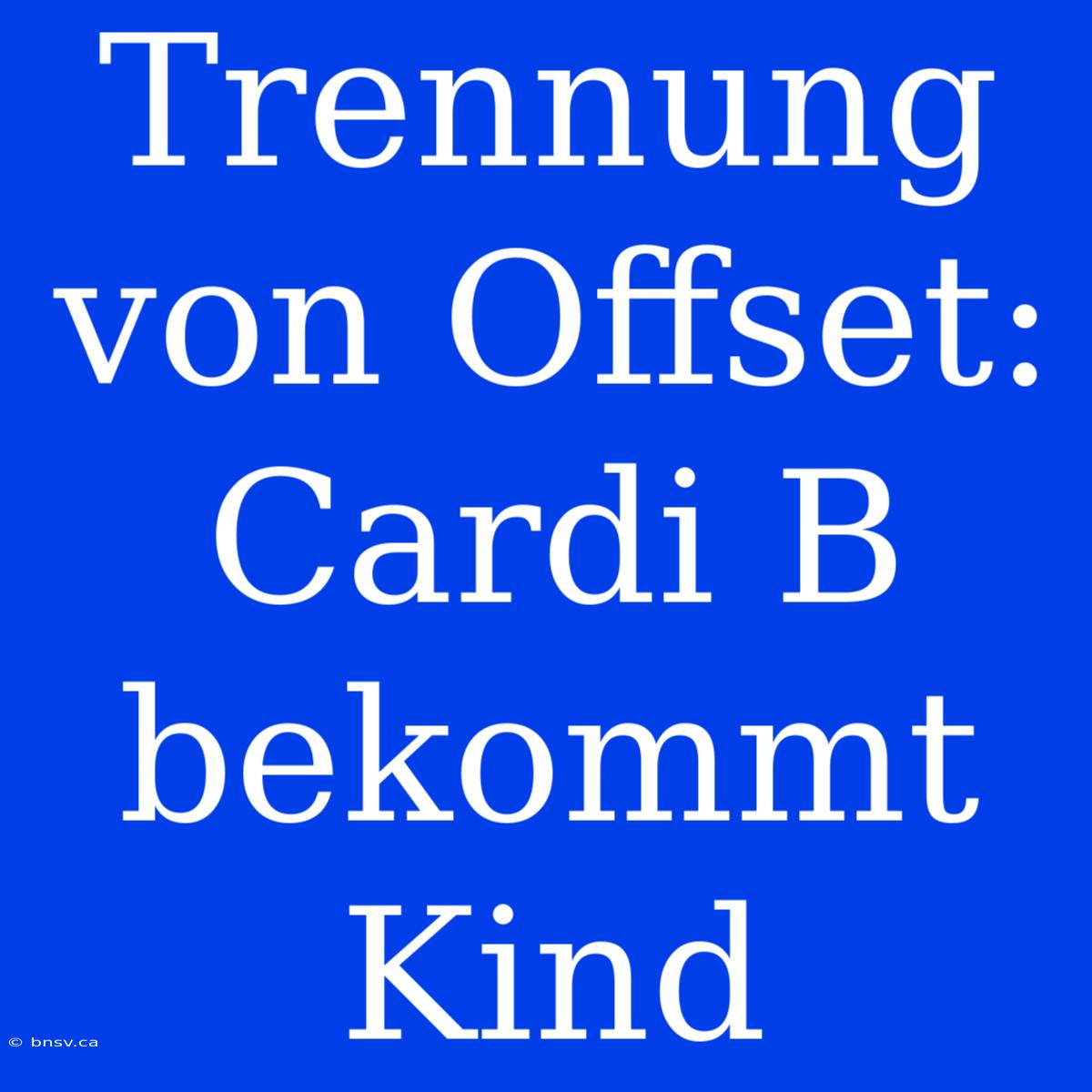 Trennung von Offset: Cardi B bekommt Kind

© bnsv.ca